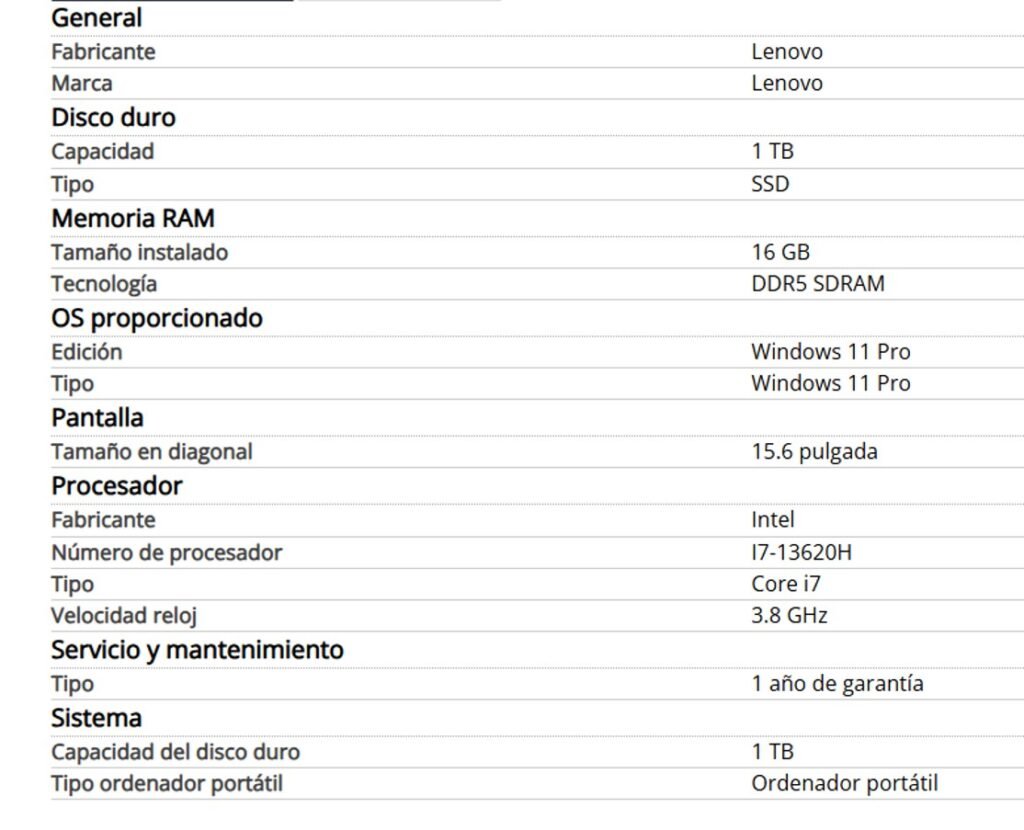 | General | |
|---|---|
| Fabricante | Lenovo |
| Marca | Lenovo |
| **Disco duro** | |
| Capacidad | 1 TB |
| Tipo | SSD |
| **Memoria RAM** | |
| Tamaño instalado | 16 GB |
| Tecnología | DDR5 SDRAM |
| **OS proporcionado** | |
| Edición | Windows 11 Pro |
| Tipo | Windows 11 Pro |
| **Pantalla** | |
| Tamaño en diagonal | 15.6 pulgada |
| **Procesador** | |
| Fabricante | Intel |
| Número de procesador | I7-13620H |
| Tipo | Core i7 |
| Velocidad reloj | 3.8 GHz |
| **Servicio y mantenimiento** | |
| Tipo | 1 año de garantía |
| **Sistema** | |
| Capacidad del disco duro | 1 TB |
| Tipo ordenador portátil | Ordenador portátil |